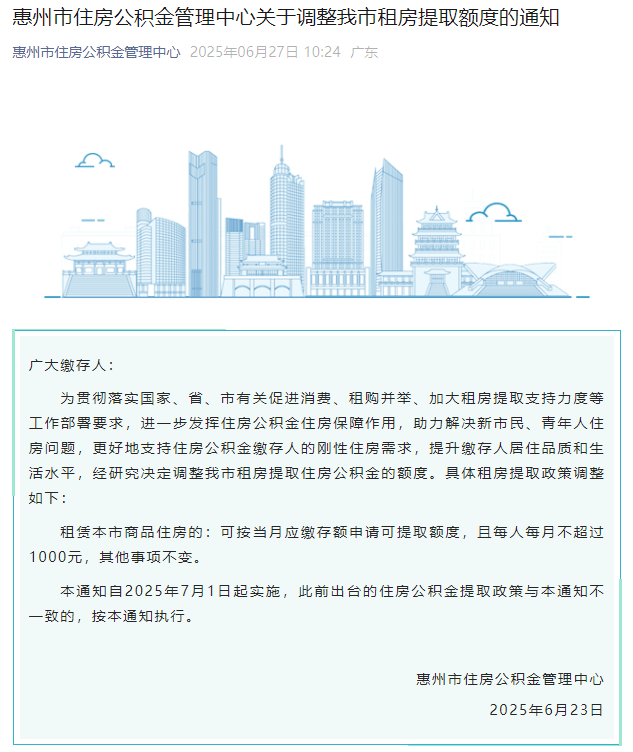 惠州市住房公积金管理中心关于调整我市租房提取额度的通知

惠州市住房公积金管理中心 2025年06月27日 10:24 广东

广大缴存人：

为贯彻落实国家、省、市有关促进消费、租购并举、加大租房提取支持力度等工作部署要求，进一步发挥住房公积金住房保障作用，助力解决新市民、青年人住房问题，更好地支持住房公积金缴存人的刚性住房需求，提升缴存人居住品质和生活水平，经研究决定调整我市租房提取住房公积金的额度。具体租房提取政策调整如下：

租赁本市商品住房的：可按当月应缴存额申请可提取额度，且每人每月不超过1000元，其他事项不变。

本通知自2025年7月1日起实施，此前出台的住房公积金提取政策与本通知不一致的，按本通知执行。

惠州市住房公积金管理中心

2025年6月23日